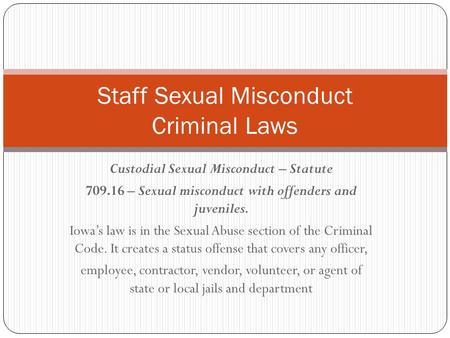 Staff Sexual Misconduct Criminal Laws

Custodial Sexual Misconduct – Statute

709.16 – Sexual misconduct with offenders and juveniles.

Iowa's law is in the Sexual Abuse section of the Criminal Code. It creates a status offense that covers any officer, employee, contractor, vendor, volunteer, or agent of state or local jails and department